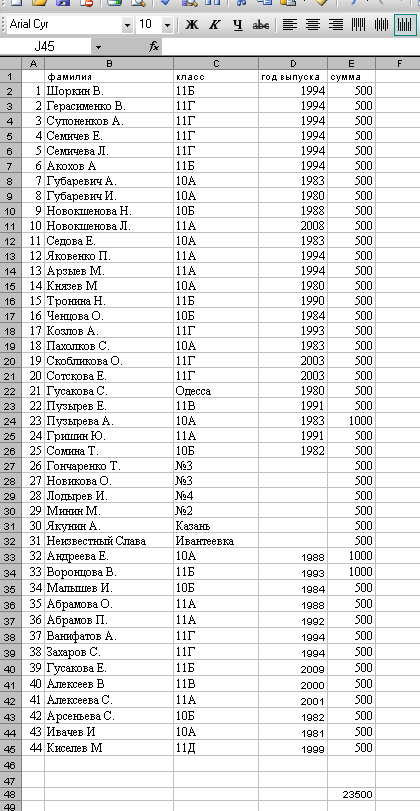 Arial Cyr 10 Ж К Ч abc
J45 fx

| | A | B | C | D | E | F |
|---|---|---|---|---|---|---|
| 1 | | фамилия | класс | год выпуска | сумма | |
| 2 | 1 | Шоркин В. | 11Б | 1994 | 500 | |
| 3 | 2 | Герасименко В. | 11Г | 1994 | 500 | |
| 4 | 3 | Супоненков А. | 11Г | 1994 | 500 | |
| 5 | 4 | Семичев Е. | 11Г | 1994 | 500 | |
| 6 | 5 | Семичева Л. | 11Г | 1994 | 500 | |
| 7 | 6 | Акохов А | 11Б | 1994 | 500 | |
| 8 | 7 | Губаревич А. | 10А | 1983 | 500 | |
| 9 | 8 | Губаревич И. | 10А | 1980 | 500 | |
| 10 | 9 | Новокшенова Н. | 10Б | 1988 | 500 | |
| 11 | 10 | Новокшенова Л. | 11А | 2008 | 500 | |
| 12 | 11 | Седова Е. | 10А | 1983 | 500 | |
| 13 | 12 | Яковенко П. | 11А | 1994 | 500 | |
| 14 | 13 | Арзыев М. | 11А | 1994 | 500 | |
| 15 | 14 | Князев М | 10А | 1980 | 500 | |
| 16 | 15 | Тронина Н. | 11Б | 1990 | 500 | |
| 17 | 16 | Ченцова О. | 10Б | 1984 | 500 | |
| 18 | 17 | Козлов А. | 11Г | 1993 | 500 | |
| 19 | 18 | Пахолков С. | 10А | 1983 | 500 | |
| 20 | 19 | Скобликова О. | 11Г | 2003 | 500 | |
| 21 | 20 | Сотскова Е. | 11Г | 2003 | 500 | |
| 22 | 21 | Гусакова С. | Одесса | 1980 | 500 | |
| 23 | 22 | Пузырев Е. | 11В | 1991 | 500 | |
| 24 | 23 | Пузырева А. | 10А | 1983 | 1000 | |
| 25 | 24 | Гришин Ю. | 11А | 1991 | 500 | |
| 26 | 25 | Сомина Т. | 10Б | 1982 | 500 | |
| 27 | 26 | Гончаренко Т. | №3 | | 500 | |
| 28 | 27 | Новикова О. | №3 | | 500 | |
| 29 | 28 | Лодырев И. | №4 | | 500 | |
| 30 | 29 | Минин М. | №2 | | 500 | |
| 31 | 30 | Якунин А. | Казань | | 500 | |
| 32 | 31 | Неизвестный Слава | Ивантеевка | | 500 | |
| 33 | 32 | Андреева Е. | 10А | 1988 | 1000 | |
| 34 | 33 | Воронцова В. | 11Б | 1993 | 1000 | |
| 35 | 34 | Малышев И. | 10Б | 1984 | 500 | |
| 36 | 35 | Абрамова О. | 11А | 1988 | 500 | |
| 37 | 36 | Абрамов П. | 11А | 1992 | 500 | |
| 38 | 37 | Ванифатов А. | 11Г | 1994 | 500 | |
| 39 | 38 | Захаров С. | 11Г | 1994 | 500 | |
| 40 | 39 | Гусакова Е. | 11Б | 2009 | 500 | |
| 41 | 40 | Алексеев В | 11В | 2000 | 500 | |
| 42 | 41 | Алексеева С. | 11А | 2001 | 500 | |
| 43 | 42 | Арсеньева С. | 10Б | 1982 | 500 | |
| 44 | 43 | Ивачев И | 10А | 1981 | 500 | |
| 45 | 44 | Киселев М | 11Д | 1999 | 500 | |
| 46 | | | | | | |
| 47 | | | | | | |
| 48 | | | | | 23500 | |
| 49 | | | | | | |